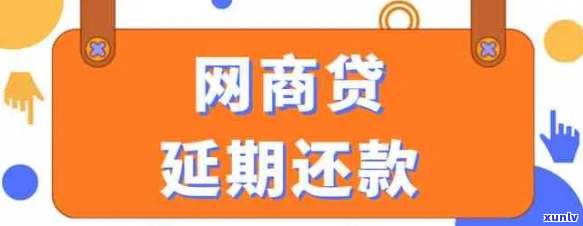 网商贷
延期还款

xunlv